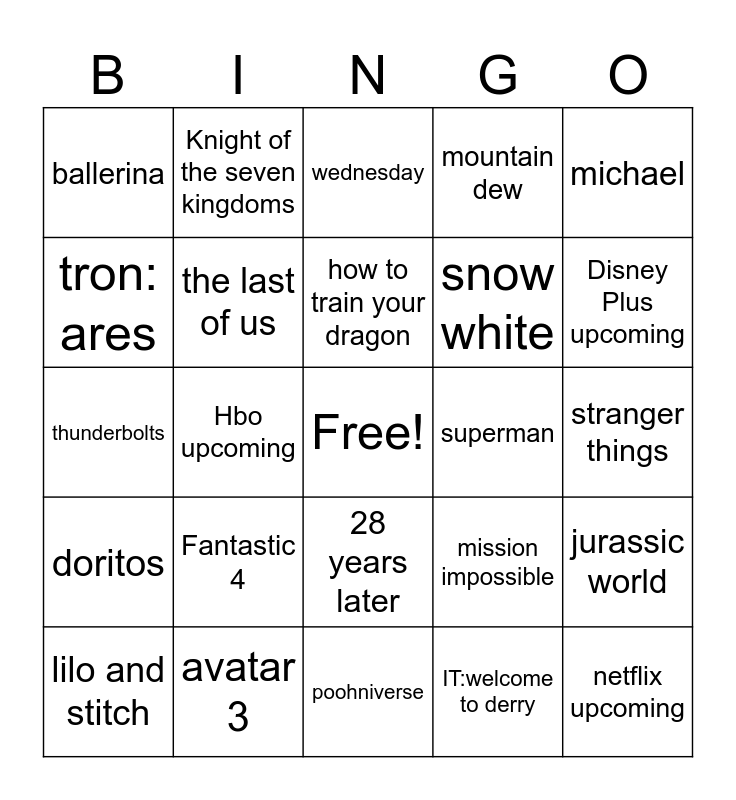 | B | I | N | G | O |
|---|---|---|---|---|
| ballerina | Knight of the seven kingdoms | wednesday | mountain dew | michael |
| tron: ares | the last of us | how to train your dragon | snow white | Disney Plus upcoming |
| thunderbolts | Hbo upcoming | Free! | superman | stranger things |
| doritos | Fantastic 4 | 28 years later | mission impossible | jurassic world |
| lilo and stitch | avatar 3 | poohniverse | IT:welcome to derry | netflix upcoming |